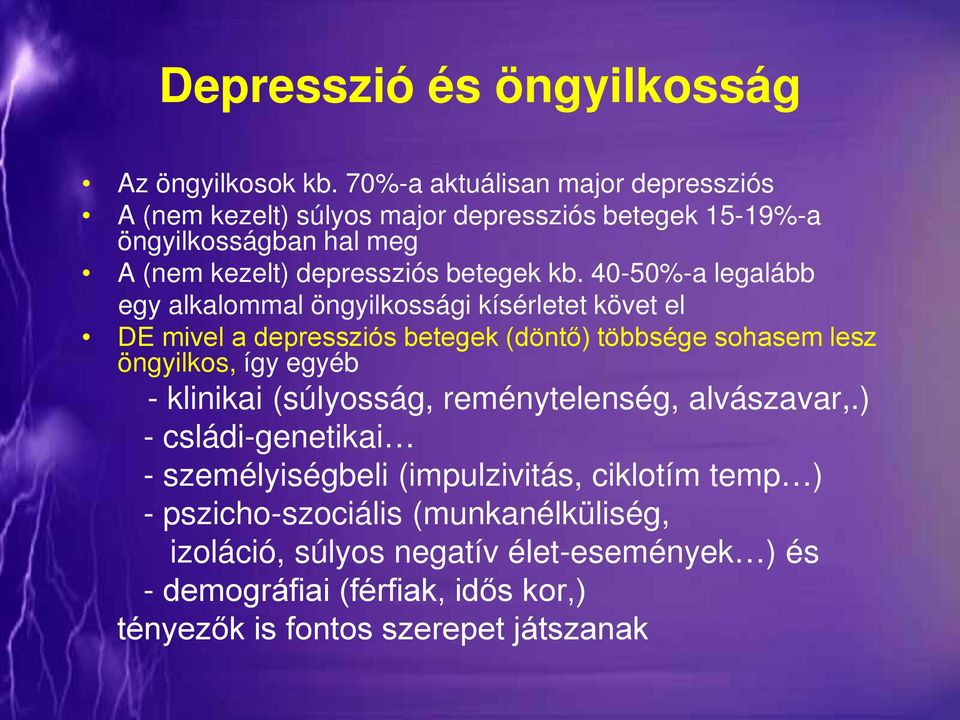 Depresszió és öngyilkosság

• Az öngyilkosok kb. 70%-a aktuálisan major depressziós
• A (nem kezelt) súlyos major depressziós betegek 15-19%-a öngyilkosságban hal meg
• A (nem kezelt) depressziós betegek kb. 40-50%-a legalább egy alkalommal öngyilkossági kísérletet követ el
• DE mivel a depressziós betegek (döntő) többsége sohasem lesz öngyilkos, így egyéb

- klinikai (súlyosság, reménytelenség, alvászavar,.)
- csládi-genetikai…
- személyiségbeli (impulzivitás, ciklotím temp…)
- pszicho-szociális (munkanélküliség, izoláció, súlyos negatív élet-események…) és
- demográfiai (férfiak, idős kor,)

tényezők is fontos szerepet játszanak